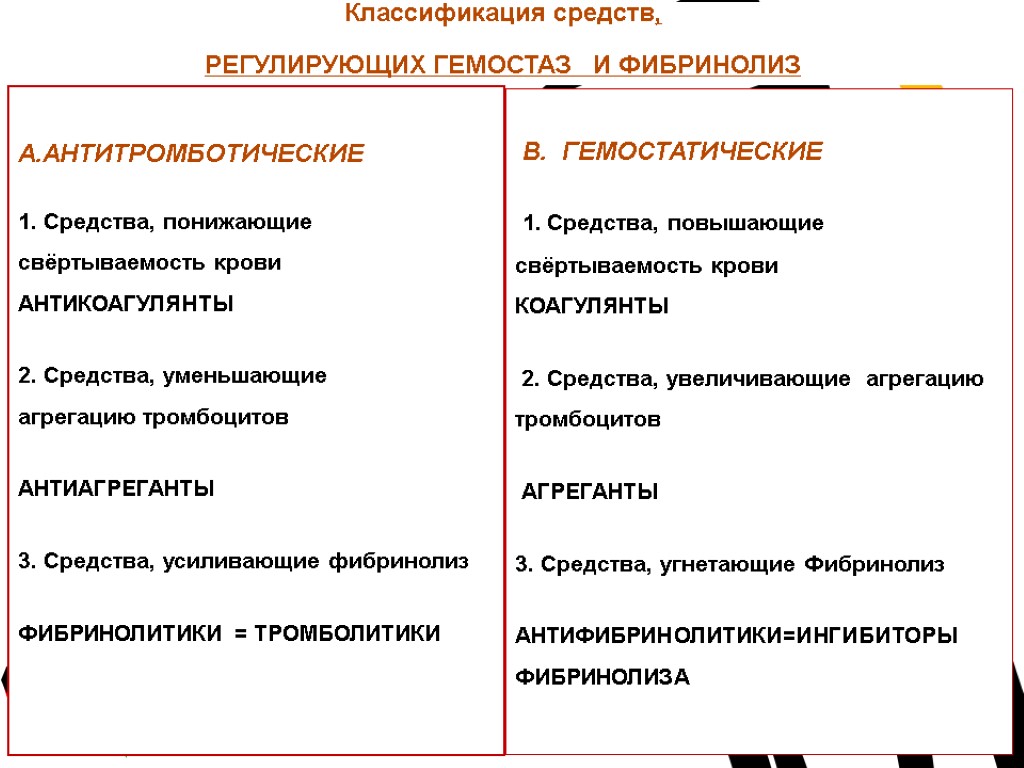 Классификация средств,

РЕГУЛИРУЮЩИХ ГЕМОСТАЗ И ФИБРИНОЛИЗ

А.АНТИТРОМБОТИЧЕСКИЕ

1. Средства, понижающие свёртываемость крови АНТИКОАГУЛЯНТЫ

2. Средства, уменьшающие агрегацию тромбоцитов

АНТИАГРЕГАНТЫ

3. Средства, усиливающие фибринолиз

ФИБРИНОЛИТИКИ = ТРОМБОЛИТИКИ

В. ГЕМОСТАТИЧЕСКИЕ

1. Средства, повышающие свёртываемость крови КОАГУЛЯНТЫ

2. Средства, увеличивающие агрегацию тромбоцитов

АГРЕГАНТЫ

3. Средства, угнетающие Фибринолиз

АНТИФИБРИНОЛИТИКИ=ИНГИБИТОРЫ ФИБРИНОЛИЗА